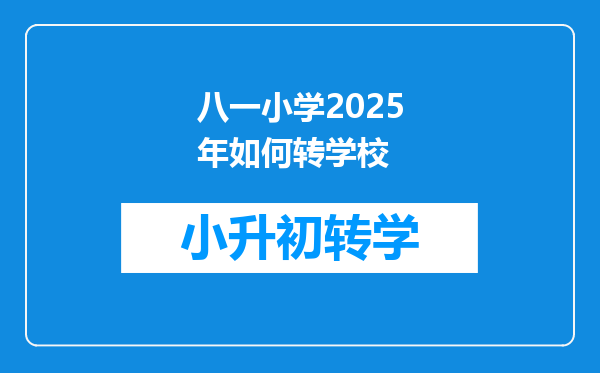 八一小学2025年如何转学校

小升初转学